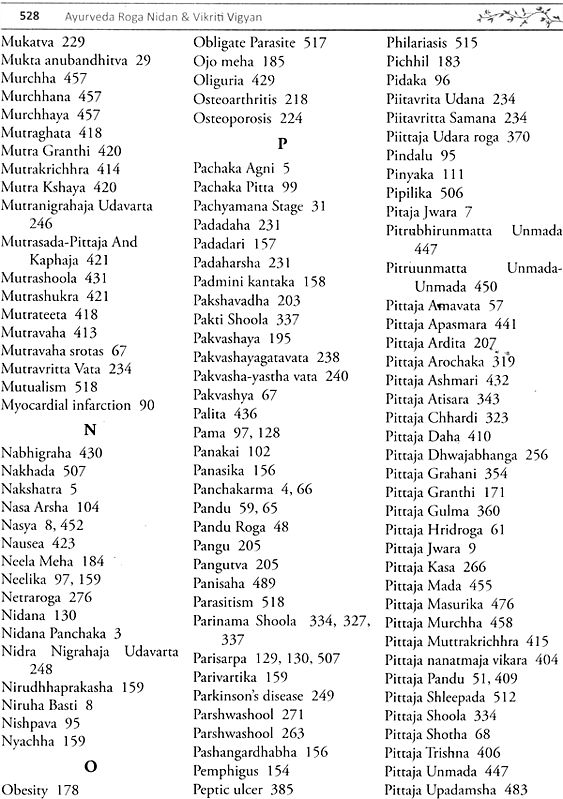 528 Ayurveda Roga Nidan & Vikriti Vigyan

Mukatva 229
Mukta anubandhitva 29
Murchha 457
Murchhana 457
Murchhaya 457
Mutraghata 418
Mutra Granthi 420
Mutrakrichhra 414
Mutra Kshaya 420
Mutranigrahaja Udavarta 246
Mutrasada-Pittaja And Kaphaja 421
Mutrashoola 431
Mutrashukra 421
Mutrateeta 418
Mutravaha 413
Mutravaha srotas 67
Mutravritta Vata 234
Mutualism 518
Myocardial infarction 90

N

Nabhigraha 430
Nakhada 507
Nakshatra 5
Nasa Arsha 104
Nasya 8, 452
Nausea 423
Neela Meha 184
Neelika 97, 159
Netraroga 276
Nidana 130
Nidana Panchaka 3
Nidra Nigrahaja Udavarta 248
Nirudhhaprakasha 159
Niruha Basti 8
Nishpava 95
Nyachha 159

O

Obesity 178

Obligate Parasite 517
Ojo meha 185
Oliguria 429
Osteoarthritis 218
Osteoporosis 224

P

Pachaka Agni 5
Pachaka Pitta 99
Pachyamana Stage 31
Padadaha 231
Padadari 157
Padaharsha 231
Padmini kantaka 158
Pakshavadha 203
Pakti Shoola 337
Pakvashaya 195
Pakvashayagatavata 238
Pakvasha-yastha vata 240
Pakvashya 67
Palita 436
Pama 97, 128
Panakai 102
Panasika 156
Panchakarma 4, 66
Pandu 59, 65
Pandu Roga 48
Pangu 205
Pangutva 205
Panisaha 489
Parasitism 518
Parinama Shoola 334, 327, 337
Parisarpa 129, 130, 507
Parivartika 159
Parkinson's disease 249
Parshwashool 271
Parshwashool 263
Pashangardhabha 156
Pemphigus 154
Peptic ulcer 385

Philariasis 515
Pichhil 183
Pidaka 96
Piitavrita Udana 234
Piitavritta Samana 234
Piittaja Udara roga 370
Pindalu 95
Pinyaka 111
Pipilika 506
Pitaja Jwara 7
Pitrubhirunmatta Unmada 447
Pitruunmatta Unmada-Unmada 450
Pittaja Amavata 57
Pittaja Apasmara 441
Pittaja Ardita 207
Pittaja Arochaka 319
Pittaja Ashmari 432
Pittaja Atisara 343
Pittaja Chhardi 323
Pittaja Daha 410
Pittaja Dhwajabhanga 256
Pittaja Grahani 354
Pittaja Granthi 171
Pittaja Gulma 360
Pittaja Hridroga 61
Pittaja Jwara 9
Pittaja Kasa 266
Pittaja Mada 455
Pittaja Masurika 476
Pittaja Murchha 458
Pittaja Muttrakrichhra 415
Pittaja nanatmaja vikara 404
Pittaja Pandu 51, 409
Pittaja Shleepada 512
Pittaja Shoola 334
Pittaja Shotha 68
Pittaja Trishna 406
Pittaja Unmada 447
Pittaja Upadamsha 483